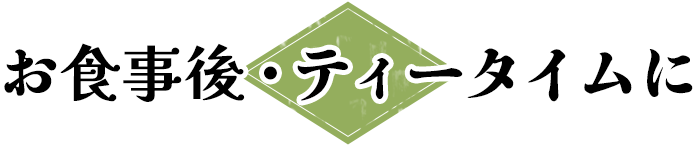 お食事後・ティータイムに